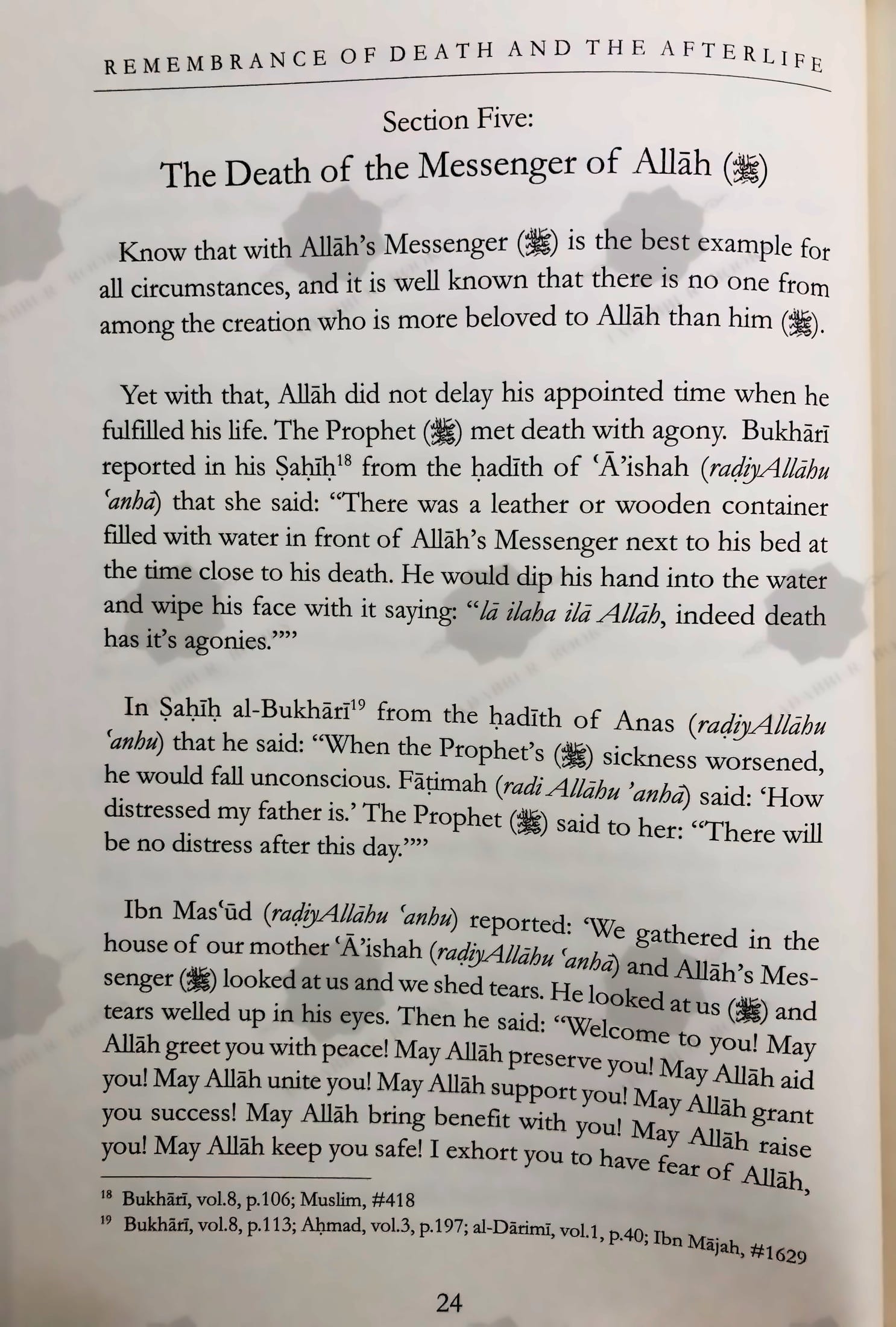 REMEMBRANCE OF DEATH AND THE AFTERLIFE

Section Five:
The Death of the Messenger of Allāh (ﷺ)

Know that with Allāh's Messenger (ﷺ) is the best example for all circumstances, and it is well known that there is no one from among the creation who is more beloved to Allāh than him (ﷺ).

Yet with that, Allāh did not delay his appointed time when he fulfilled his life. The Prophet (ﷺ) met death with agony. Bukhārī reported in his Ṣaḥīḥ$^{18}$ from the ḥadīth of 'Ā'ishah (raḍiyAllāhu 'anhā) that she said: "There was a leather or wooden container filled with water in front of Allāh's Messenger next to his bed at the time close to his death. He would dip his hand into the water and wipe his face with it saying: "lā ilaha ilā Allāh, indeed death has it's agonies.""

In Ṣaḥīḥ al-Bukhārī$^{19}$ from the ḥadīth of Anas (raḍiyAllāhu 'anhu) that he said: "When the Prophet's (ﷺ) sickness worsened, he would fall unconscious. Fāṭimah (radi Allāhu 'anhā) said: 'How distressed my father is.' The Prophet (ﷺ) said to her: "There will be no distress after this day.""

Ibn Mas'ūd (raḍiyAllāhu 'anhu) reported: 'We gathered in the house of our mother 'Ā'ishah (raḍiyAllāhu 'anhā) and Allāh's Messenger (ﷺ) looked at us and we shed tears. He looked at us (ﷺ) and tears welled up in his eyes. Then he said: "Welcome to you! May Allāh greet you with peace! May Allāh preserve you! May Allāh aid you! May Allāh unite you! May Allāh support you! May Allāh grant you success! May Allāh bring benefit with you! May Allāh raise you! May Allāh keep you safe! I exhort you to have fear of Allāh,

$^{18}$ Bukhārī, vol.8, p.106; Muslim, #418
$^{19}$ Bukhārī, vol.8, p.113; Aḥmad, vol.3, p.197; al-Dārimī, vol.1, p.40; Ibn Mājah, #1629

24